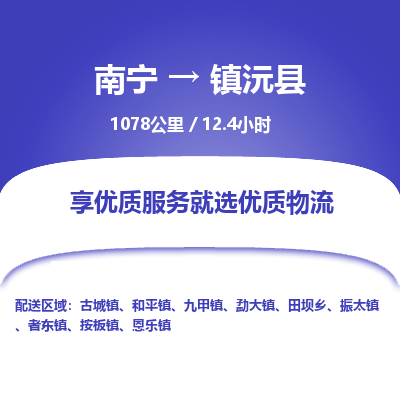 南宁 → 镇沅县

1078公里 / 12.4小时

享优质服务就选优质物流

配送区域：古城镇、和平镇、九甲镇、勐大镇、田坝乡、振太镇、者东镇、按板镇、恩乐镇